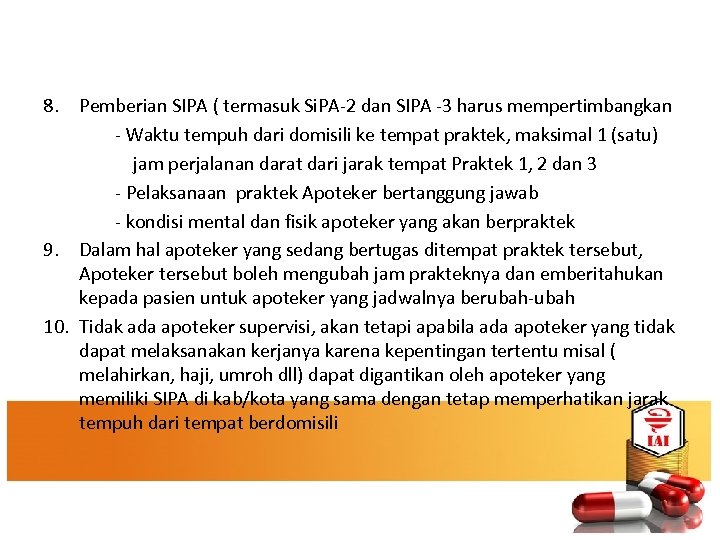 8. Pemberian SIPA ( termasuk SiPA-2 dan SIPA -3 harus mempertimbangkan
- Waktu tempuh dari domisili ke tempat praktek, maksimal 1 (satu) jam perjalanan darat dari jarak tempat Praktek 1, 2 dan 3
- Pelaksanaan praktek Apoteker bertanggung jawab
- kondisi mental dan fisik apoteker yang akan berpraktek
9. Dalam hal apoteker yang sedang bertugas ditempat praktek tersebut, Apoteker tersebut boleh mengubah jam prakteknya dan emberitahukan kepada pasien untuk apoteker yang jadwalnya berubah-ubah
10. Tidak ada apoteker supervisi, akan tetapi apabila ada apoteker yang tidak dapat melaksanakan kerjanya karena kepentingan tertentu misal ( melahirkan, haji, umroh dll) dapat digantikan oleh apoteker yang memiliki SIPA di kab/kota yang sama dengan tetap memperhatikan jarak tempuh dari tempat berdomisili

IAI